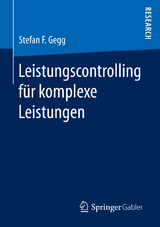 RESEARCH

Stefan F. Gegg

Leistungscontrolling für komplexe Leistungen

Springer Gabler